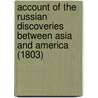 account of the russian discoveries between asia and america (1803)